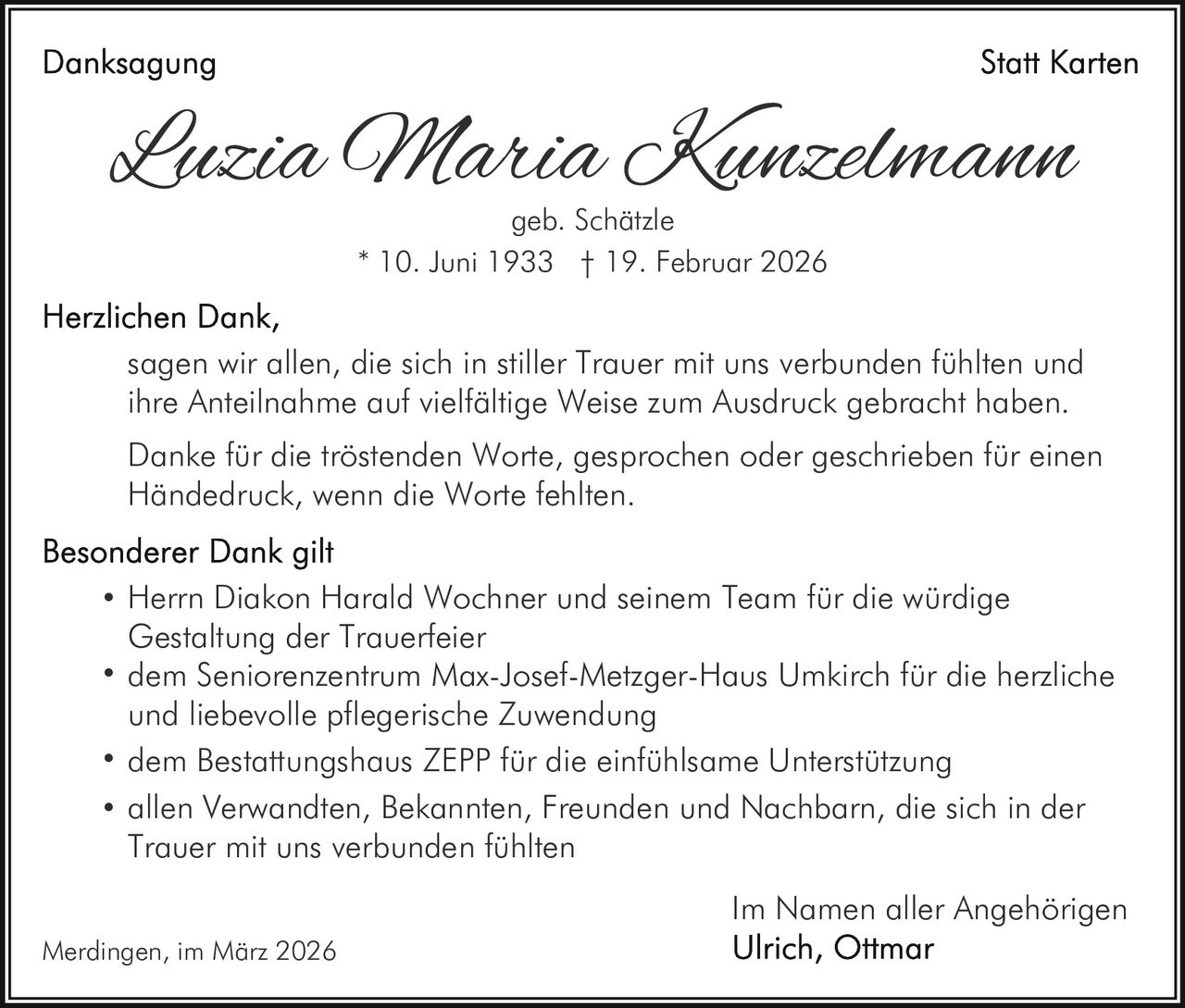 Danksagung

Statt Karten

Luzia Maria Kunzelmann

geb. Schätzle

* 10. Juni 1933 † 19. Februar 2026

Herzlichen Dank,

sagen wir allen, die sich in stiller Trauer mit uns verbunden fühlten und ihre Anteilnahme auf vielfältige Weise zum Ausdruck gebracht haben.

Danke für die tröstenden Worte, gesprochen oder geschrieben für einen Händedruck, wenn die Worte fehlten.

Besonderer Dank gilt

• Herrn Diakon Harald Wochner und seinem Team für die würdige Gestaltung der Trauerfeier
• dem Seniorenzentrum Max-Josef-Metzger-Haus Umkirch für die herzliche und liebevolle pflegerische Zuwendung
• dem Bestattungshaus ZEPP für die einfühlsame Unterstützung
• allen Verwandten, Bekannten, Freunden und Nachbarn, die sich in der Trauer mit uns verbunden fühlten

Im Namen aller Angehörigen
Ulrich, Ottmar

Merdingen, im März 2026